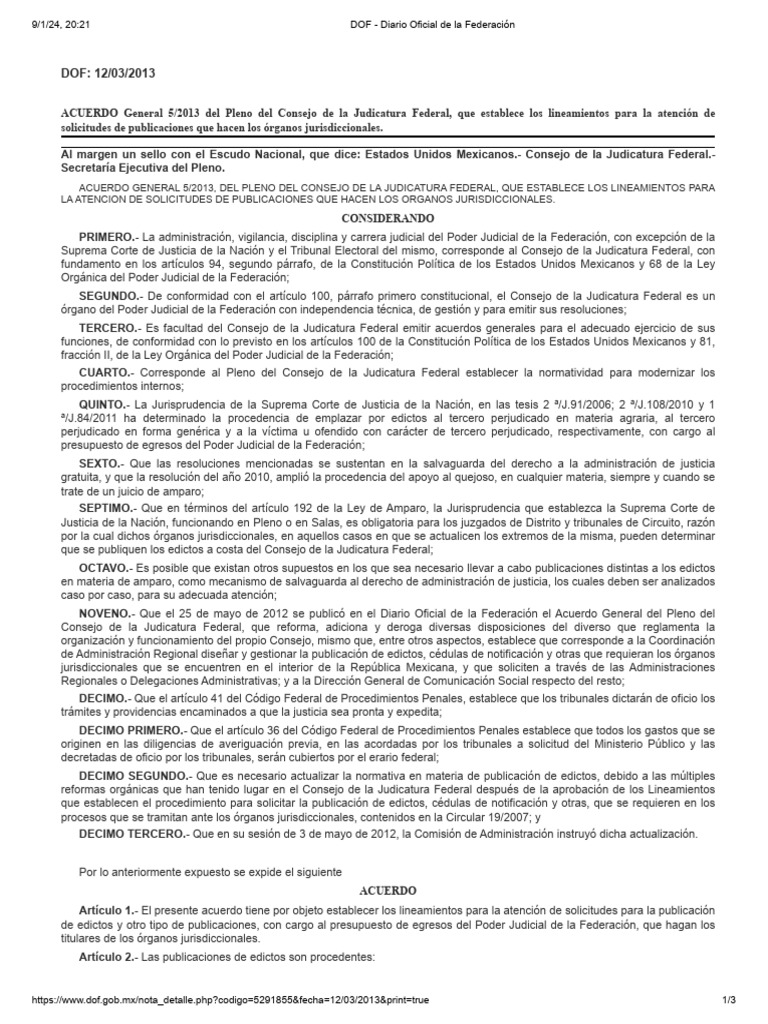 9/1/24, 20:21 DOF - Diario Oficial de la Federación

DOF: 12/03/2013

ACUERDO General 5/2013 del Pleno del Consejo de la Judicatura Federal, que establece los lineamientos para la atención de solicitudes de publicaciones que hacen los órganos jurisdiccionales.

Al margen un sello con el Escudo Nacional, que dice: Estados Unidos Mexicanos.- Consejo de la Judicatura Federal.- Secretaría Ejecutiva del Pleno.

ACUERDO GENERAL 5/2013, DEL PLENO DEL CONSEJO DE LA JUDICATURA FEDERAL, QUE ESTABLECE LOS LINEAMIENTOS PARA LA ATENCION DE SOLICITUDES DE PUBLICACIONES QUE HACEN LOS ORGANOS JURISDICCIONALES.

CONSIDERANDO

PRIMERO.- La administración, vigilancia, disciplina y carrera judicial del Poder Judicial de la Federación, con excepción de la Suprema Corte de Justicia de la Nación y el Tribunal Electoral del mismo, corresponde al Consejo de la Judicatura Federal, con fundamento en los artículos 94, segundo párrafo, de la Constitución Política de los Estados Unidos Mexicanos y 68 de la Ley Orgánica del Poder Judicial de la Federación;

SEGUNDO.- De conformidad con el artículo 100, párrafo primero constitucional, el Consejo de la Judicatura Federal es un órgano del Poder Judicial de la Federación con independencia técnica, de gestión y para emitir sus resoluciones;

TERCERO.- Es facultad del Consejo de la Judicatura Federal emitir acuerdos generales para el adecuado ejercicio de sus funciones, de conformidad con lo previsto en los artículos 100 de la Constitución Política de los Estados Unidos Mexicanos y 81, fracción II, de la Ley Orgánica del Poder Judicial de la Federación;

CUARTO.- Corresponde al Pleno del Consejo de la Judicatura Federal establecer la normatividad para modernizar los procedimientos internos;

QUINTO.- La Jurisprudencia de la Suprema Corte de Justicia de la Nación, en las tesis 2 ª/J.91/2006; 2 ª/J.108/2010 y 1 ª/J.84/2011 ha determinado la procedencia de emplazar por edictos al tercero perjudicado en materia agraria, al tercero perjudicado en forma genérica y a la víctima u ofendido con carácter de tercero perjudicado, respectivamente, con cargo al presupuesto de egresos del Poder Judicial de la Federación;

SEXTO.- Que las resoluciones mencionadas se sustentan en la salvaguarda del derecho a la administración de justicia gratuita, y que la resolución del año 2010, amplió la procedencia del apoyo al quejoso, en cualquier materia, siempre y cuando se trate de un juicio de amparo;

SEPTIMO.- Que en términos del artículo 192 de la Ley de Amparo, la Jurisprudencia que establezca la Suprema Corte de Justicia de la Nación, funcionando en Pleno o en Salas, es obligatoria para los juzgados de Distrito y tribunales de Circuito, razón por la cual dichos órganos jurisdiccionales, en aquellos casos en que se actualicen los extremos de la misma, pueden determinar que se publiquen los edictos a costa del Consejo de la Judicatura Federal;

OCTAVO.- Es posible que existan otros supuestos en los que sea necesario llevar a cabo publicaciones distintas a los edictos en materia de amparo, como mecanismo de salvaguarda al derecho de administración de justicia, los cuales deben ser analizados caso por caso, para su adecuada atención;

NOVENO.- Que el 25 de mayo de 2012 se publicó en el Diario Oficial de la Federación el Acuerdo General del Pleno del Consejo de la Judicatura Federal, que reforma, adiciona y deroga diversas disposiciones del diverso que reglamenta la organización y funcionamiento del propio Consejo, mismo que, entre otros aspectos, establece que corresponde a la Coordinación de Administración Regional diseñar y gestionar la publicación de edictos, cédulas de notificación y otras que requieran los órganos jurisdiccionales que se encuentren en el interior de la República Mexicana, y que soliciten a través de las Administraciones Regionales o Delegaciones Administrativas; y a la Dirección General de Comunicación Social respecto del resto;

DECIMO.- Que el artículo 41 del Código Federal de Procedimientos Penales, establece que los tribunales dictarán de oficio los trámites y providencias encaminados a que la justicia sea pronta y expedita;

DECIMO PRIMERO.- Que el artículo 36 del Código Federal de Procedimientos Penales establece que todos los gastos que se originen en las diligencias de averiguación previa, en las acordadas por los tribunales a solicitud del Ministerio Público y las decretadas de oficio por los tribunales, serán cubiertos por el erario federal;

DECIMO SEGUNDO.- Que es necesario actualizar la normativa en materia de publicación de edictos, debido a las múltiples reformas orgánicas que han tenido lugar en el Consejo de la Judicatura Federal después de la aprobación de los Lineamientos que establecen el procedimiento para solicitar la publicación de edictos, cédulas de notificación y otras, que se requieren en los procesos que se tramitan ante los órganos jurisdiccionales, contenidos en la Circular 19/2007; y

DECIMO TERCERO.- Que en su sesión de 3 de mayo de 2012, la Comisión de Administración instruyó dicha actualización.

Por lo anteriormente expuesto se expide el siguiente

ACUERDO

Artículo 1.- El presente acuerdo tiene por objeto establecer los lineamientos para la atención de solicitudes para la publicación de edictos y otro tipo de publicaciones, con cargo al presupuesto de egresos del Poder Judicial de la Federación, que hagan los titulares de los órganos jurisdiccionales.

Artículo 2.- Las publicaciones de edictos son procedentes:

https://www.dof.gob.mx/nota_detalle.php?codigo=5291855&fecha=12/03/2013&print=true 1/3